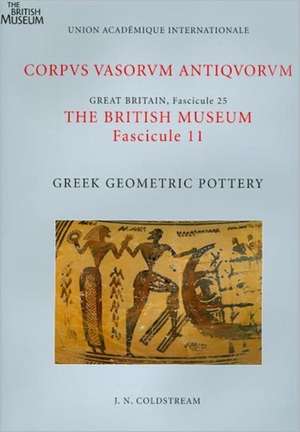 THE BRITISH MUSEUM

UNION ACADÉMIQUE INTERNATIONALE

CORPVS VASORVM ANTIQVORVM

GREAT BRITAIN, Fascicule 25
THE BRITISH MUSEUM
Fascicule 11

GREEK GEOMETRIC POTTERY

J. N. COLDSTREAM